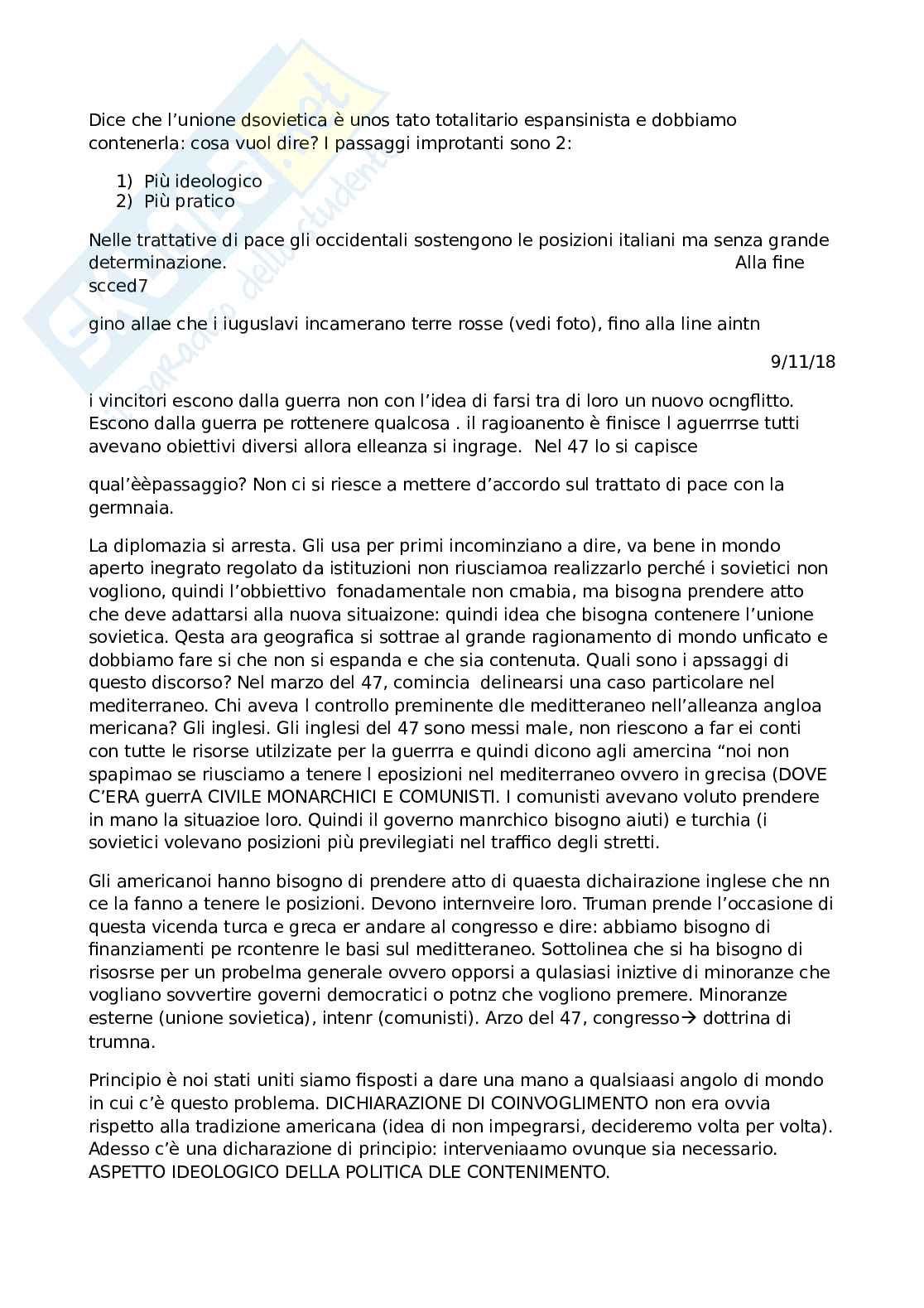 Dice che l'unione dsovietica è unos tato totalitario espansinista e dobbiamo contenerla: cosa vuol dire? I passaggi improtanti sono 2:

1) Più ideologico
2) Più pratico

Nelle trattative di pace gli occidentali sostengono le posizioni italiani ma senza grande determinazione. Alla fine scced7

gino allae che i iuguslavi incamerano terre rosse (vedi foto), fino alla line aintn

9/11/18

i vincitori escono dalla guerra non con l'idea di farsi tra di loro un nuovo ocngflitto. Escono dalla guerra pe rottenere qualcosa . il ragioanento è finisce l aguerrrse tutti avevano obiettivi diversi allora elleanza si ingrage. Nel 47 lo si capisce

qual'èèpassaggio? Non ci si riesce a mettere d'accordo sul trattato di pace con la germnaia.

La diplomazia si arresta. Gli usa per primi incominziano a dire, va bene in mondo aperto inegrato regolato da istituzioni non riusciamoa realizzarlo perché i sovietici non vogliono, quindi l'obbiettivo fonadamentale non cmabia, ma bisogna prendere atto che deve adattarsi alla nuova situaizone: quindi idea che bisogna contenere l'unione sovietica. Qesta ara geografica si sottrae al grande ragionamento di mondo unficato e dobbiamo fare si che non si espanda e che sia contenuta. Quali sono i apssaggi di questo discorso? Nel marzo del 47, comincia delinearsi una caso particolare nel mediterraneo. Chi aveva l controllo preminente dle meditteraneo nell'alleanza angloa mericana? Gli inglesi. Gli inglesi del 47 sono messi male, non riescono a far ei conti con tutte le risorse utilzizate per la guerrra e quindi dicono agli amercina "noi non spapimao se riusciamo a tenere l eposizioni nel mediterraneo ovvero in grecisa (DOVE C'ERA guerrA CIVILE MONARCHICI E COMUNISTI. I comunisti avevano voluto prendere in mano la situazioe loro. Quindi il governo manrchico bisogno aiuti) e turchia (i sovietici volevano posizioni più previlegiati nel traffico degli stretti.

Gli americanoi hanno bisogno di prendere atto di quaesta dichairazione inglese che nn ce la fanno a tenere le posizioni. Devono internveire loro. Truman prende l'occasione di questa vicenda turca e greca er andare al congresso e dire: abbiamo bisogno di finanziamenti pe rcontenre le basi sul meditteraneo. Sottolinea che si ha bisogno di risosrse per un probelma generale ovvero opporsi a qulasiasi iniztive di minoranze che vogliano sovvertire governi democratici o potnz che vogliono premere. Minoranze esterne (unione sovietica), intenr (comunisti). Arzo del 47, congresso→ dottrina di trumna.

Principio è noi stati uniti siamo fisposti a dare una mano a qualsiaasi angolo di mondo in cui c'è questo problema. DICHIARAZIONE DI COINVOGLIMENTO non era ovvia rispetto alla tradizione americana (idea di non impegrarsi, decideremo volta per volta). Adesso c'è una dicharazione di principio: interveniaamo ovunque sia necessario. ASPETTO IDEOLOGICO DELLA POLITICA DLE CONTENIMENTO.